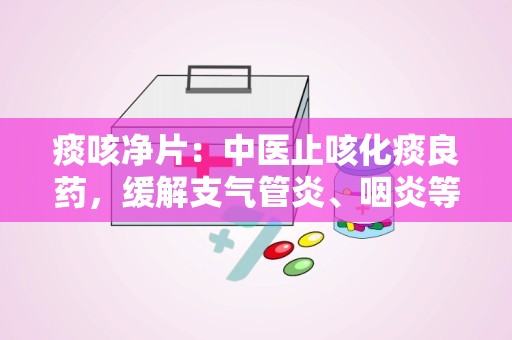 痰咳净片：中医止咳化痰良药，缓解支气管炎、咽炎等